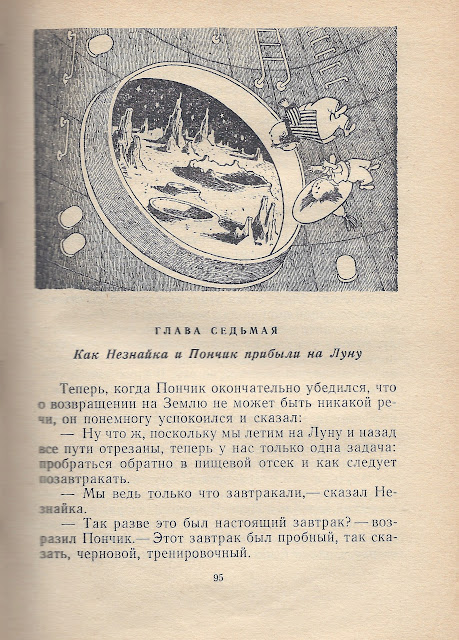 ГЛАВА СЕДЬМАЯ

Как Незнайка и Пончик прибыли на Луну

Теперь, когда Пончик окончательно убедился, что о возвращении на Землю не может быть никакой речи, он понемногу успокоился и сказал:

— Ну что ж, поскольку мы летим на Луну и назад все пути отрезаны, теперь у нас только одна задача: пробраться обратно в пищевой отсек и как следует позавтракать.

— Мы ведь только что завтракали,— сказал Незнайка.

— Так разве это был настоящий завтрак? — возразил Пончик.— Этот завтрак был пробный, так сказать, черновой, тренировочный.

95